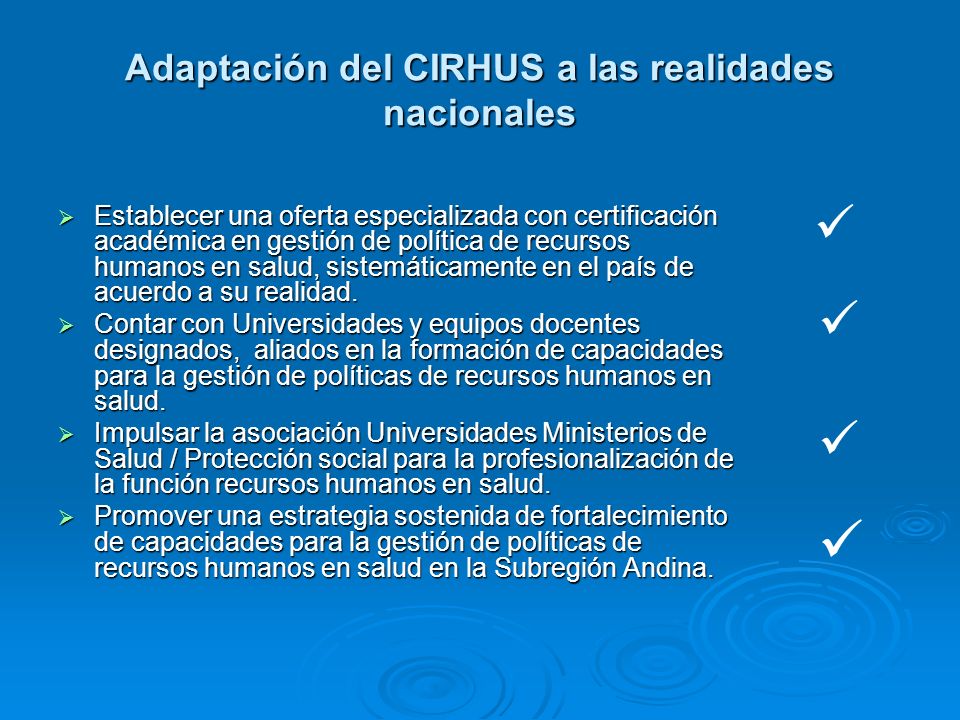 Adaptación del CIRHUS a las realidades nacionales

➢ Establecer una oferta especializada con certificación académica en gestión de política de recursos humanos en salud, sistemáticamente en el país de acuerdo a su realidad. ✓

➢ Contar con Universidades y equipos docentes designados, aliados en la formación de capacidades para la gestión de políticas de recursos humanos en salud. ✓

➢ Impulsar la asociación Universidades Ministerios de Salud / Protección social para la profesionalización de la función recursos humanos en salud. ✓

➢ Promover una estrategia sostenida de fortalecimiento de capacidades para la gestión de políticas de recursos humanos en salud en la Subregión Andina. ✓